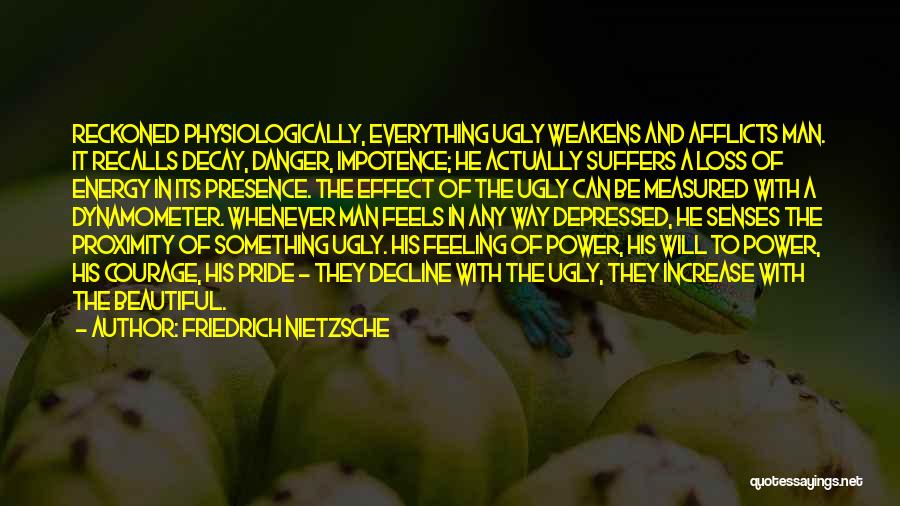 RECKONED PHYSIOLOGICALLY, EVERYTHING UGLY WEAKENS AND AFFLICTS MAN. IT RECALLS DECAY, DANGER, IMPOTENCE; HE ACTUALLY SUFFERS A LOSS OF ENERGY IN ITS PRESENCE. THE EFFECT OF THE UGLY CAN BE MEASURED WITH A DYNAMOMETER. WHENEVER MAN FEELS IN ANY WAY DEPRESSED, HE SENSES THE PROXIMITY OF SOMETHING UGLY. HIS FEELING OF POWER, HIS WILL TO POWER, HIS COURAGE, HIS PRIDE - THEY DECLINE WITH THE UGLY, THEY INCREASE WITH THE BEAUTIFUL.

- AUTHOR: FRIEDRICH NIETZSCHE

quotessayings.net